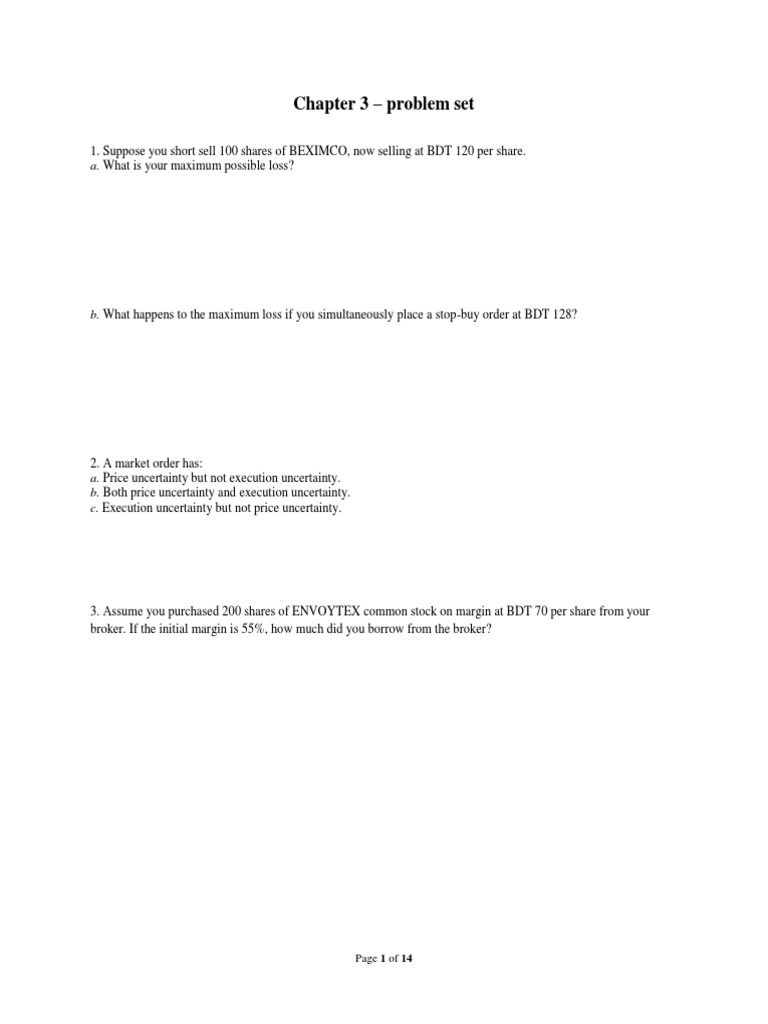 Chapter 3 – problem set

1. Suppose you short sell 100 shares of BEXIMCO, now selling at BDT 120 per share.
a. What is your maximum possible loss?

b. What happens to the maximum loss if you simultaneously place a stop-buy order at BDT 128?

2. A market order has:
a. Price uncertainty but not execution uncertainty.
b. Both price uncertainty and execution uncertainty.
c. Execution uncertainty but not price uncertainty.

3. Assume you purchased 200 shares of ENVOYTEX common stock on margin at BDT 70 per share from your broker. If the initial margin is 55%, how much did you borrow from the broker?

Page 1 of 14